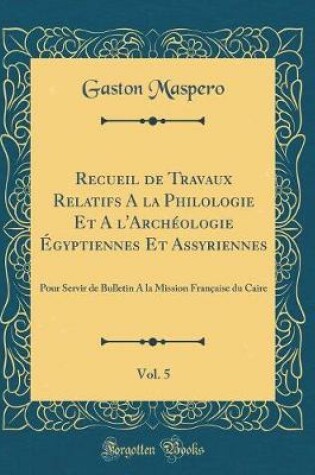 Gaston Maspero

Recueil de Travaux Relatifs A la Philologie Et A l'Archéologie Égyptiennes Et Assyriennes

Pour Servir de Bulletin A la Mission Française du Caire

Vol. 5

Forgotten Books